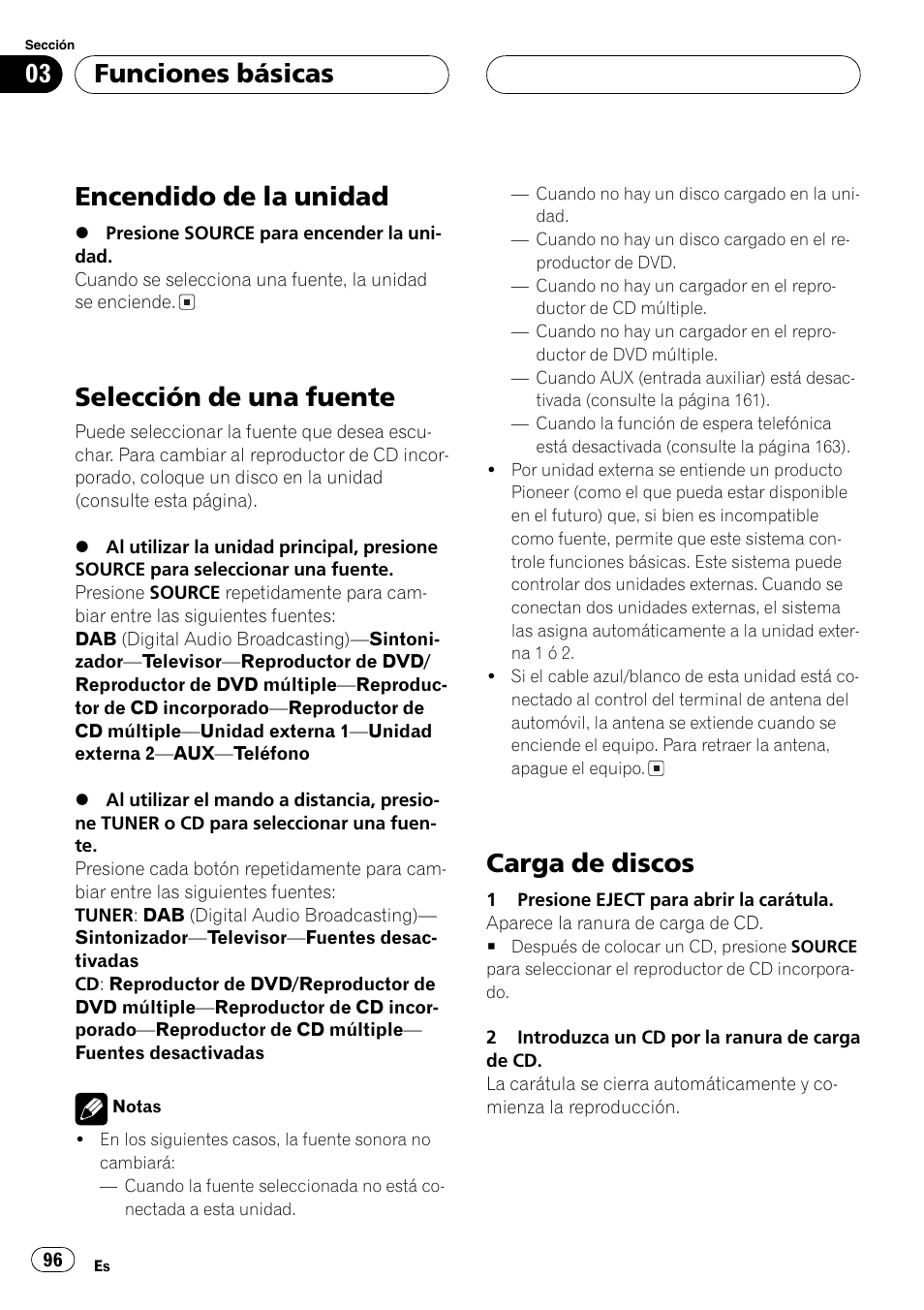 Sección

03

Funciones básicas

Encendido de la unidad

● Presione SOURCE para encender la unidad.
Cuando se selecciona una fuente, la unidad se enciende.

Selección de una fuente

Puede seleccionar la fuente que desea escuchar. Para cambiar al reproductor de CD incorporado, coloque un disco en la unidad (consulte esta página).

● Al utilizar la unidad principal, presione SOURCE para seleccionar una fuente.
Presione SOURCE repetidamente para cambiar entre las siguientes fuentes:
DAB (Digital Audio Broadcasting)—Sintonizador—Televisor—Reproductor de DVD/Reproductor de DVD múltiple—Reproductor de CD incorporado—Reproductor de CD múltiple—Unidad externa 1—Unidad externa 2—AUX—Teléfono

● Al utilizar el mando a distancia, presione TUNER o CD para seleccionar una fuente.
Presione cada botón repetidamente para cambiar entre las siguientes fuentes:
TUNER: DAB (Digital Audio Broadcasting)—Sintonizador—Televisor—Fuentes desactivadas
CD: Reproductor de DVD/Reproductor de DVD múltiple—Reproductor de CD incorporado—Reproductor de CD múltiple—Fuentes desactivadas

Notas
• En los siguientes casos, la fuente sonora no cambiará:
— Cuando la fuente seleccionada no está conectada a esta unidad.
— Cuando no hay un disco cargado en la unidad.
— Cuando no hay un disco cargado en el reproductor de DVD.
— Cuando no hay un cargador en el reproductor de CD múltiple.
— Cuando no hay un cargador en el reproductor de DVD múltiple.
— Cuando AUX (entrada auxiliar) está desactivada (consulte la página 161).
— Cuando la función de espera telefónica está desactivada (consulte la página 163).
• Por unidad externa se entiende un producto Pioneer (como el que pueda estar disponible en el futuro) que, si bien es incompatible como fuente, permite que este sistema controle funciones básicas. Este sistema puede controlar dos unidades externas. Cuando se conectan dos unidades externas, el sistema las asigna automáticamente a la unidad externa 1 ó 2.
• Si el cable azul/blanco de esta unidad está conectado al control del terminal de antena del automóvil, la antena se extiende cuando se enciende el equipo. Para retraer la antena, apague el equipo.

Carga de discos

1 Presione EJECT para abrir la carátula.
Aparece la ranura de carga de CD.
■ Después de colocar un CD, presione SOURCE para seleccionar el reproductor de CD incorporado.

2 Introduzca un CD por la ranura de carga de CD.
La carátula se cierra automáticamente y comienza la reproducción.

96

Es